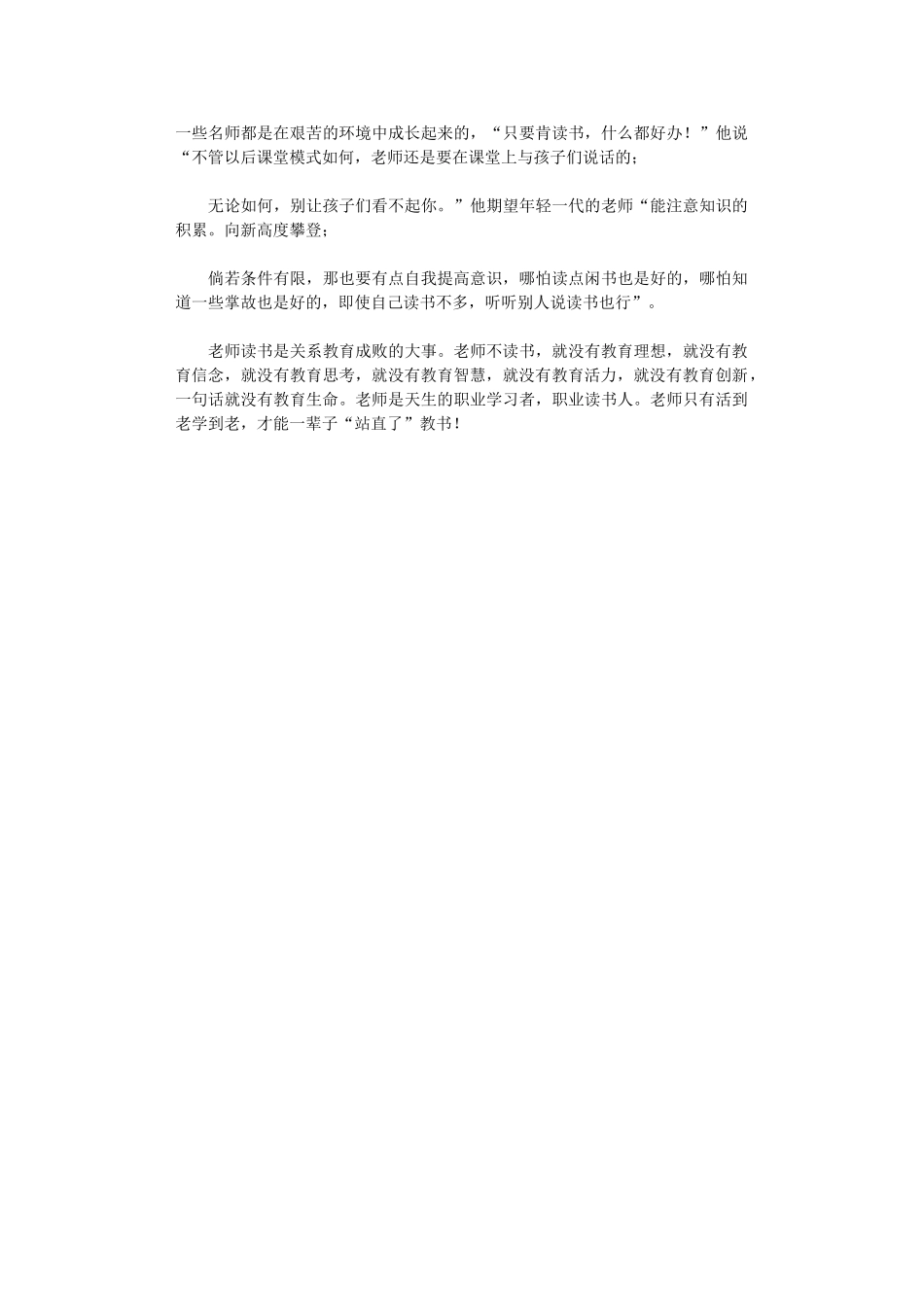 一些名师都是在艰苦的环境中成长起来的，“只要肯读书，什么都好办！”他说“不管以后课堂模式如何，老师还是要在课堂上与孩子们说话的；

无论如何，别让孩子们看不起你。”他期望年轻一代的老师“能注意知识的积累。向新高度攀登；

倘若条件有限，那也要有点自我提高意识，哪怕读点闲书也是好的，哪怕知道一些掌故也是好的，即使自己读书不多，听听别人说读书也行”。

老师读书是关系教育成败的大事。老师不读书，就没有教育理想，就没有教育信念，就没有教育思考，就没有教育智慧，就没有教育活力，就没有教育创新，一句话就没有教育生命。老师是天生的职业学习者，职业读书人。老师只有活到老学到老，才能一辈子“站直了”教书！